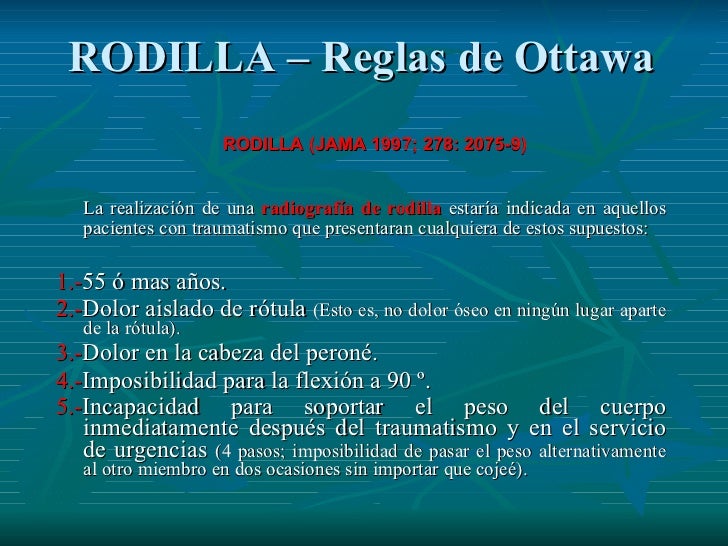 RODILLA – Reglas de Ottawa

RODILLA (JAMA 1997; 278: 2075-9)

La realización de una radiografía de rodilla estaría indicada en aquellos pacientes con traumatismo que presentaran cualquiera de estos supuestos:

1.-55 ó mas años.
2.-Dolor aislado de rótula (Esto es, no dolor óseo en ningún lugar aparte de la rótula).
3.-Dolor en la cabeza del peroné.
4.-Imposibilidad para la flexión a 90 º.
5.-Incapacidad para soportar el peso del cuerpo inmediatamente después del traumatismo y en el servicio de urgencias (4 pasos; imposibilidad de pasar el peso alternativamente al otro miembro en dos ocasiones sin importar que cojeé).